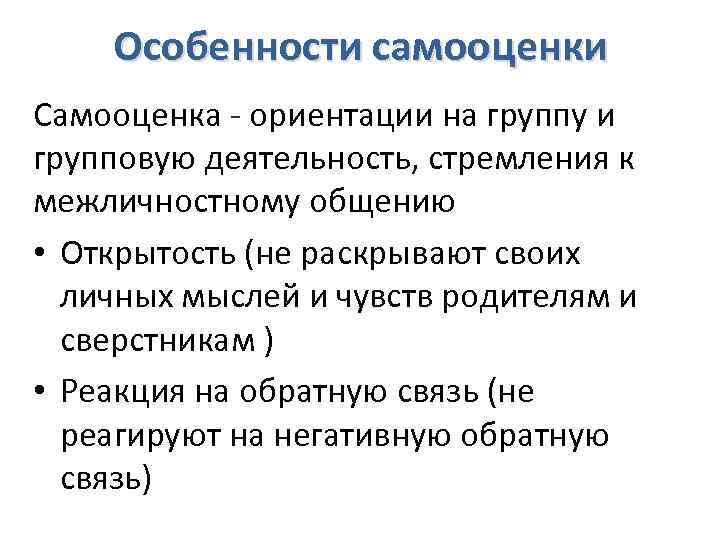 Особенности самооценки

Самооценка - ориентации на группу и групповую деятельность, стремления к межличностному общению

• Открытость (не раскрывают своих личных мыслей и чувств родителям и сверстникам )

• Реакция на обратную связь (не реагируют на негативную обратную связь)